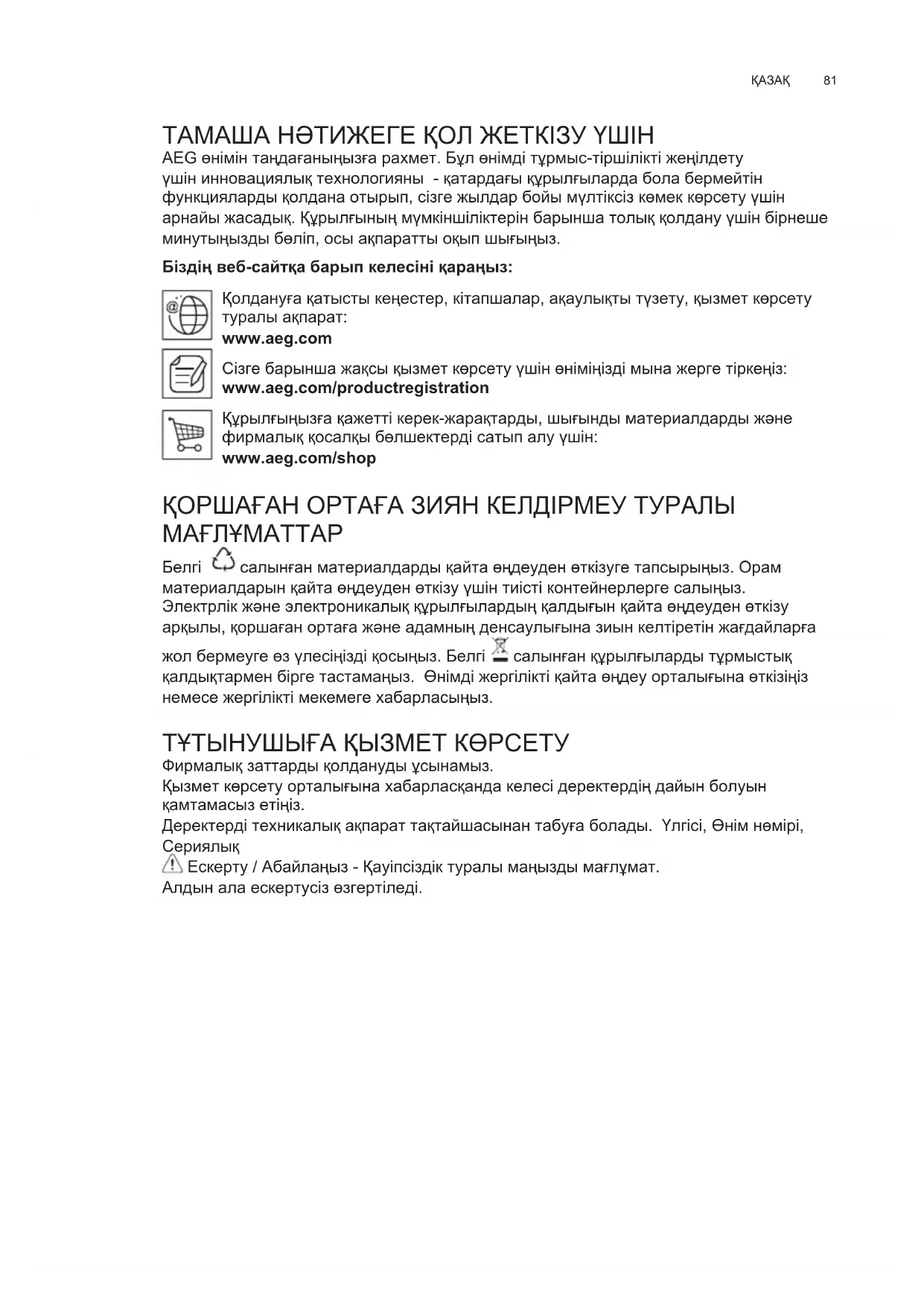 ҚАЗАҚ 81

ТАМАША НӘТИЖЕГЕ ҚОЛ ЖЕТКІЗУ ҮШІН

AEG өнімін таңдағаныңызға рахмет. Бұл өнімді тұрмыс-тіршілікті жеңілдету үшін инновациялық технологияны - қатардағы құрылғыларда бола бермейтін функцияларды қолдана отырып, сізге жылдар бойы мүлтіксіз көмек көрсету үшін арнайы жасадық. Құрылғының мүмкіншіліктерін барынша толық қолдану үшін бірнеше минутыңызды бөліп, осы ақпаратты оқып шығыңыз.

Біздің веб-сайтқа барып келесіні қараңыз:

Қолдануға қатысты кеңестер, кітапшалар, ақаулықты түзету, қызмет көрсету туралы ақпарат:
www.aeg.com

Сізге барынша жақсы қызмет көрсету үшін өніміңізді мына жерге тіркеңіз:
www.aeg.com/productregistration

Құрылғыңызға қажетті керек-жарақтарды, шығынды материалдарды және фирмалық қосалқы бөлшектерді сатып алу үшін:
www.aeg.com/shop

ҚОРШАҒАН ОРТАҒА ЗИЯН КЕЛДІРМЕУ ТУРАЛЫ МАҒЛҰМАТТАР

Белгі салынған материалдарды қайта өңдеуден өткізуге тапсырыңыз. Орам материалдарын қайта өңдеуден өткізу үшін тиісті контейнерлерге салыңыз. Электрлік және электроникалық құрылғылардың қалдығын қайта өңдеуден өткізу арқылы, қоршаған ортаға және адамның денсаулығына зиын келтіретін жағдайларға жол бермеуге өз үлесіңізді қосыңыз. Белгі салынған құрылғыларды тұрмыстық қалдықтармен бірге тастамаңыз. Өнімді жергілікті қайта өңдеу орталығына өткізіңіз немесе жергілікті мекемеге хабарласыңыз.

ТҰТЫНУШЫҒА ҚЫЗМЕТ КӨРСЕТУ

Фирмалық заттарды қолдануды ұсынамыз.
Қызмет көрсету орталығына хабарласқанда келесі деректердің дайын болуын қамтамасыз етіңіз.
Деректерді техникалық ақпарат тақтайшасынан табуға болады. Үлгісі, Өнім нөмірі, Сериялық
Ескерту / Абайлаңыз - Қауіпсіздік туралы маңызды мағлұмат.
Алдын ала ескертусіз өзгертіледі.